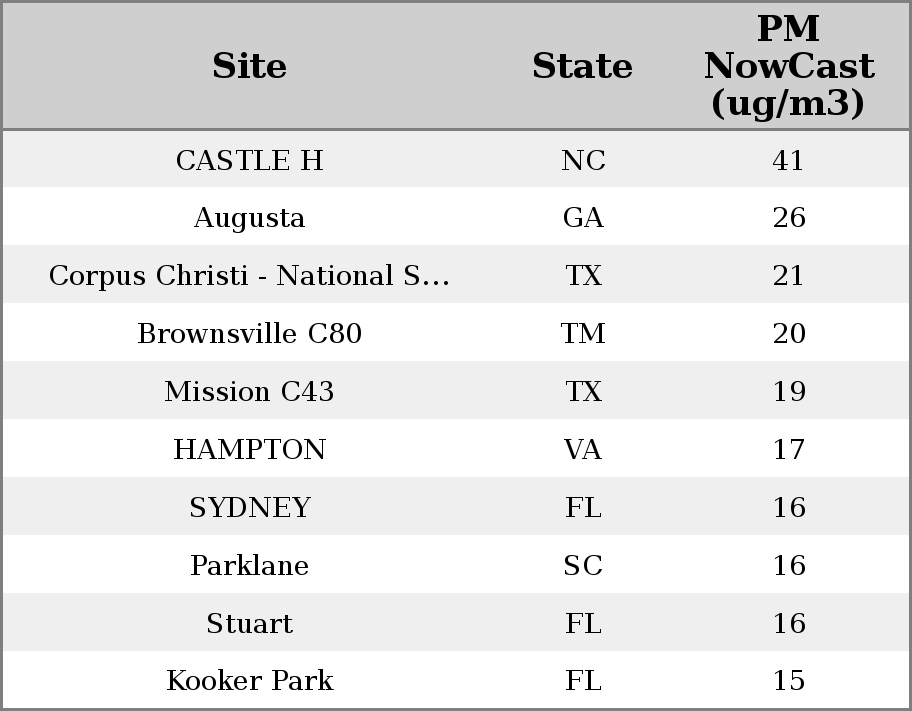 | Site | State | PM NowCast (ug/m3) |
|---|---|---|
| CASTLE H | NC | 41 |
| Augusta | GA | 26 |
| Corpus Christi - National S... | TX | 21 |
| Brownsville C80 | TM | 20 |
| Mission C43 | TX | 19 |
| HAMPTON | VA | 17 |
| SYDNEY | FL | 16 |
| Parklane | SC | 16 |
| Stuart | FL | 16 |
| Kooker Park | FL | 15 |